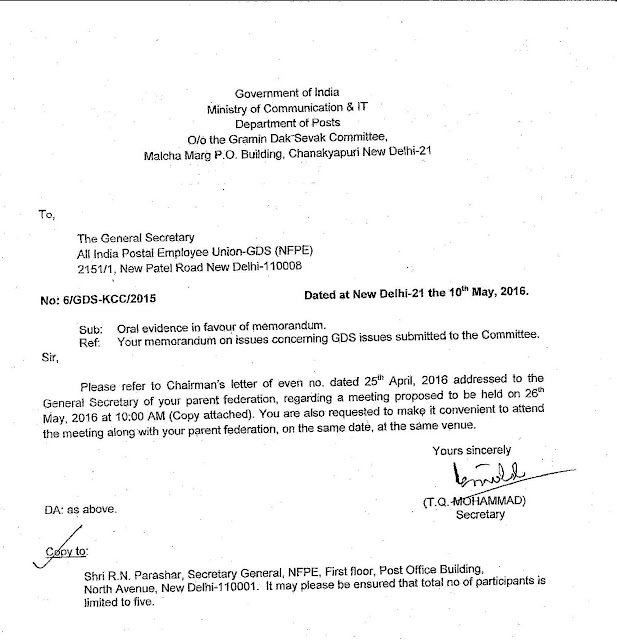 Government of India
Ministry of Communication & IT
Department of Posts
O/o the Gramin Dak Sevak Committee,
Malcha Marg P.O. Building, Chanakyapuri New Delhi-21

To,

The General Secretary
All India Postal Employee Union-GDS (NFPE)
2151/1, New Patel Road New Delhi-110008

No: 6/GDS-KCC/2015

Dated at New Delhi-21 the 10$^{th}$ May, 2016.

Sub: Oral evidence in favour of memorandum.
Ref: Your memorandum on issues concerning GDS issues submitted to the Committee.

Sir,

Please refer to Chairman's letter of even no. dated 25$^{th}$ April, 2016 addressed to the General Secretary of your parent federation, regarding a meeting proposed to be held on 26$^{th}$ May, 2016 at 10:00 AM (Copy attached). You are also requested to make it convenient to attend the meeting along with your parent federation, on the same date, at the same venue.

Yours sincerely

(T.Q. MOHAMMAD)
Secretary

DA: as above.

Copy to:

Shri R.N. Parashar, Secretary General, NFPE, First floor, Post Office Building, North Avenue, New Delhi-110001. It may please be ensured that total no of participants is limited to five.